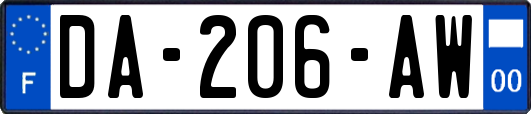 F

DA-206-AW

00